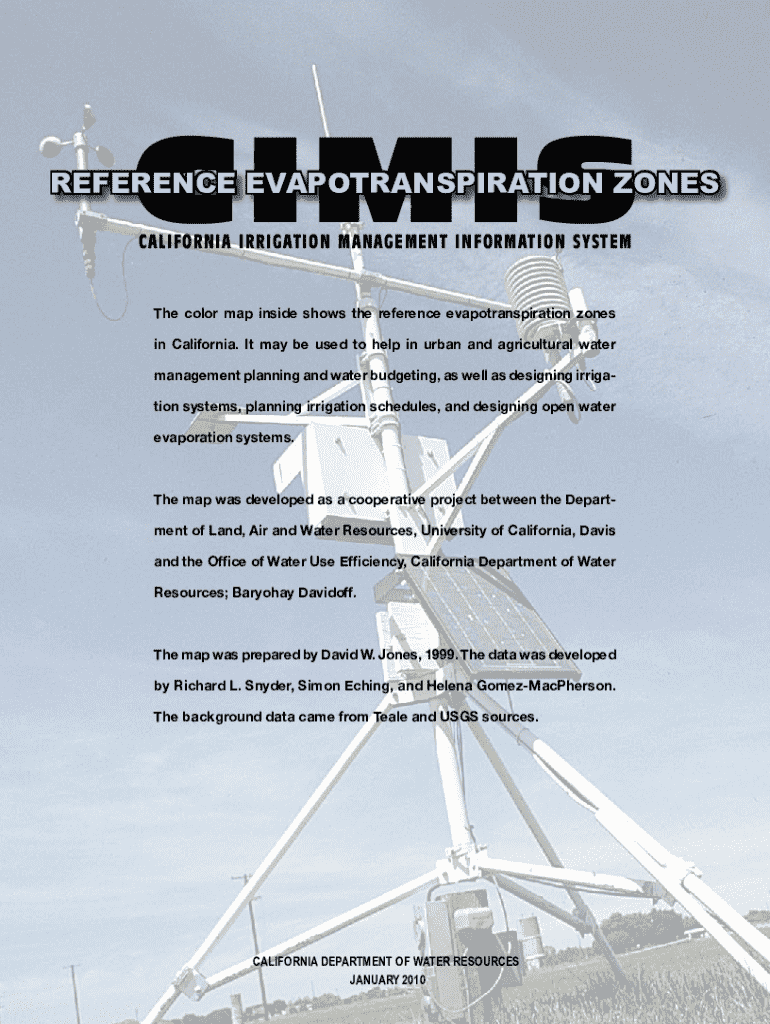 CIMIS

REFERENCE EVAPOTRANSPIRATION ZONES

CALIFORNIA IRRIGATION MANAGEMENT INFORMATION SYSTEM

The color map inside shows the reference evapotranspiration zones in California. It may be used to help in urban and agricultural water management planning and water budgeting, as well as designing irrigation systems, planning irrigation schedules, and designing open water evaporation systems.

The map was developed as a cooperative project between the Department of Land, Air and Water Resources, University of California, Davis and the Office of Water Use Efficiency, California Department of Water Resources; Baryohay Davidoff.

The map was prepared by David W. Jones, 1999. The data was developed by Richard L. Snyder, Simon Eching, and Helena Gomez-MacPherson. The background data came from Teale and USGS sources.

CALIFORNIA DEPARTMENT OF WATER RESOURCES
JANUARY 2010